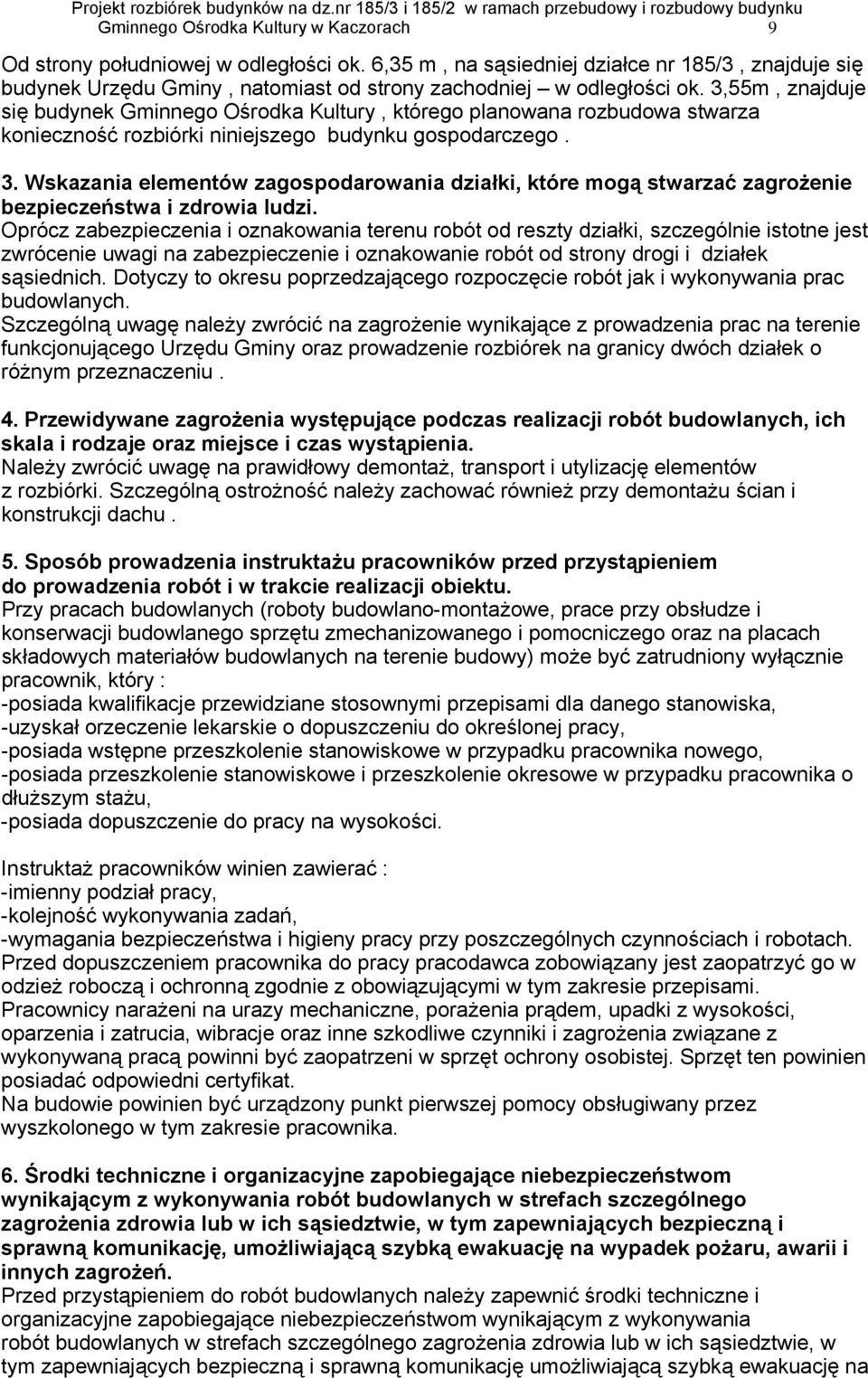 Projekt rozbiórek budynków na dz.nr 185/3 i 185/2 w ramach przebudowy i rozbudowy budynku Gminnego Ośrodka Kultury w Kaczorach 9

Od strony południowej w odległości ok. 6,35 m , na sąsiedniej działce nr 185/3 , znajduje się budynek Urzędu Gminy , natomiast od strony zachodniej – w odległości ok. 3,55m , znajduje się budynek Gminnego Ośrodka Kultury , którego planowana rozbudowa stwarza konieczność rozbiórki niniejszego budynku gospodarczego .

3. Wskazania elementów zagospodarowania działki, które mogą stwarzać zagrożenie bezpieczeństwa i zdrowia ludzi.
Oprócz zabezpieczenia i oznakowania terenu robót od reszty działki, szczególnie istotne jest zwrócenie uwagi na zabezpieczenie i oznakowanie robót od strony drogi i działek sąsiednich. Dotyczy to okresu poprzedzającego rozpoczęcie robót jak i wykonywania prac budowlanych.
Szczególną uwagę należy zwrócić na zagrożenie wynikające z prowadzenia prac na terenie funkcjonującego Urzędu Gminy oraz prowadzenie rozbiórek na granicy dwóch działek o różnym przeznaczeniu .

4. Przewidywane zagrożenia występujące podczas realizacji robót budowlanych, ich skala i rodzaje oraz miejsce i czas wystąpienia.
Należy zwrócić uwagę na prawidłowy demontaż, transport i utylizację elementów z rozbiórki. Szczególną ostrożność należy zachować również przy demontażu ścian i konstrukcji dachu .

5. Sposób prowadzenia instruktażu pracowników przed przystąpieniem do prowadzenia robót i w trakcie realizacji obiektu.
Przy pracach budowlanych (roboty budowlano-montażowe, prace przy obsłudze i konserwacji budowlanego sprzętu zmechanizowanego i pomocniczego oraz na placach składowych materiałów budowlanych na terenie budowy) może być zatrudniony wyłącznie pracownik, który :
-posiada kwalifikacje przewidziane stosownymi przepisami dla danego stanowiska,
-uzyskał orzeczenie lekarskie o dopuszczeniu do określonej pracy,
-posiada wstępne przeszkolenie stanowiskowe w przypadku pracownika nowego,
-posiada przeszkolenie stanowiskowe i przeszkolenie okresowe w przypadku pracownika o dłuższym stażu,
-posiada dopuszczenie do pracy na wysokości.

Instruktaż pracowników winien zawierać :
-imienny podział pracy,
-kolejność wykonywania zadań,
-wymagania bezpieczeństwa i higieny pracy przy poszczególnych czynnościach i robotach.
Przed dopuszczeniem pracownika do pracy pracodawca zobowiązany jest zaopatrzyć go w odzież roboczą i ochronną zgodnie z obowiązującymi w tym zakresie przepisami.
Pracownicy narażeni na urazy mechaniczne, porażenia prądem, upadki z wysokości, oparzenia i zatrucia, wibracje oraz inne szkodliwe czynniki i zagrożenia związane z wykonywaną pracą powinni być zaopatrzeni w sprzęt ochrony osobistej. Sprzęt ten powinien posiadać odpowiedni certyfikat.
Na budowie powinien być urządzony punkt pierwszej pomocy obsługiwany przez wyszkolonego w tym zakresie pracownika.

6. Środki techniczne i organizacyjne zapobiegające niebezpieczeństwom wynikającym z wykonywania robót budowlanych w strefach szczególnego zagrożenia zdrowia lub w ich sąsiedztwie, w tym zapewniających bezpieczną i sprawną komunikację, umożliwiającą szybką ewakuację na wypadek pożaru, awarii i innych zagrożeń.
Przed przystąpieniem do robót budowlanych należy zapewnić środki techniczne i organizacyjne zapobiegające niebezpieczeństwom wynikającym z wykonywania robót budowlanych w strefach szczególnego zagrożenia zdrowia lub w ich sąsiedztwie, w tym zapewniających bezpieczną i sprawną komunikację umożliwiającą szybką ewakuację na